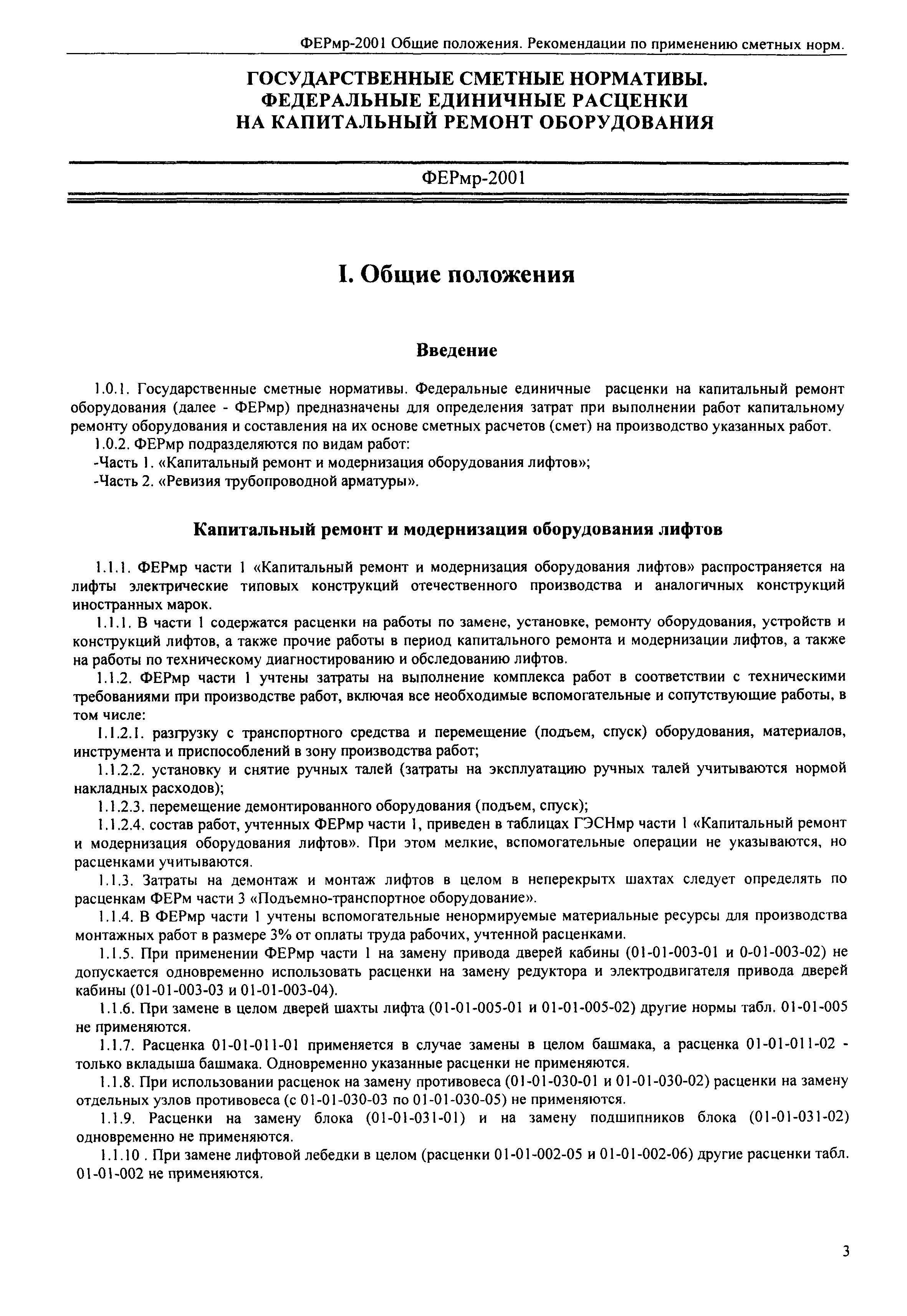 ФЕРмр-2001 Общие положения. Рекомендации по применению сметных норм.

ГОСУДАРСТВЕННЫЕ СМЕТНЫЕ НОРМАТИВЫ.
ФЕДЕРАЛЬНЫЕ ЕДИНИЧНЫЕ РАСЦЕНКИ
НА КАПИТАЛЬНЫЙ РЕМОНТ ОБОРУДОВАНИЯ

ФЕРмр-2001

I. Общие положения

Введение

1.0.1. Государственные сметные нормативы. Федеральные единичные расценки на капитальный ремонт оборудования (далее - ФЕРмр) предназначены для определения затрат при выполнении работ капитальному ремонту оборудования и составления на их основе сметных расчетов (смет) на производство указанных работ.

1.0.2. ФЕРмр подразделяются по видам работ:

-Часть 1. «Капитальный ремонт и модернизация оборудования лифтов»;

-Часть 2. «Ревизия трубопроводной арматуры».

Капитальный ремонт и модернизация оборудования лифтов

1.1.1. ФЕРмр части 1 «Капитальный ремонт и модернизация оборудования лифтов» распространяется на лифты электрические типовых конструкций отечественного производства и аналогичных конструкций иностранных марок.

1.1.1. В части 1 содержатся расценки на работы по замене, установке, ремонту оборудования, устройств и конструкций лифтов, а также прочие работы в период капитального ремонта и модернизации лифтов, а также на работы по техническому диагностированию и обследованию лифтов.

1.1.2. ФЕРмр части 1 учтены затраты на выполнение комплекса работ в соответствии с техническими требованиями при производстве работ, включая все необходимые вспомогательные и сопутствующие работы, в том числе:

1.1.2.1. разгрузку с транспортного средства и перемещение (подъем, спуск) оборудования, материалов, инструмента и приспособлений в зону производства работ;

1.1.2.2. установку и снятие ручных талей (затраты на эксплуатацию ручных талей учитываются нормой накладных расходов);

1.1.2.3. перемещение демонтированного оборудования (подъем, спуск);

1.1.2.4. состав работ, учтенных ФЕРмр части 1, приведен в таблицах ГЭСНмр части 1 «Капитальный ремонт и модернизация оборудования лифтов». При этом мелкие, вспомогательные операции не указываются, но расценками учитываются.

1.1.3. Затраты на демонтаж и монтаж лифтов в целом в неперекрытх шахтах следует определять по расценкам ФЕРм части 3 «Подъемно-транспортное оборудование».

1.1.4. В ФЕРмр части 1 учтены вспомогательные ненормируемые материальные ресурсы для производства монтажных работ в размере 3% от оплаты труда рабочих, учтенной расценками.

1.1.5. При применении ФЕРмр части 1 на замену привода дверей кабины (01-01-003-01 и 0-01-003-02) не допускается одновременно использовать расценки на замену редуктора и электродвигателя привода дверей кабины (01-01-003-03 и 01-01-003-04).

1.1.6. При замене в целом дверей шахты лифта (01-01-005-01 и 01-01-005-02) другие нормы табл. 01-01-005 не применяются.

1.1.7. Расценка 01-01-011-01 применяется в случае замены в целом башмака, а расценка 01-01-011-02 - только вкладыша башмака. Одновременно указанные расценки не применяются.

1.1.8. При использовании расценок на замену противовеса (01-01-030-01 и 01-01-030-02) расценки на замену отдельных узлов противовеса (с 01-01-030-03 по 01-01-030-05) не применяются.

1.1.9. Расценки на замену блока (01-01-031-01) и на замену подшипников блока (01-01-031-02) одновременно не применяются.

1.1.10 . При замене лифтовой лебедки в целом (расценки 01-01-002-05 и 01-01-002-06) другие расценки табл. 01-01-002 не применяются.

3